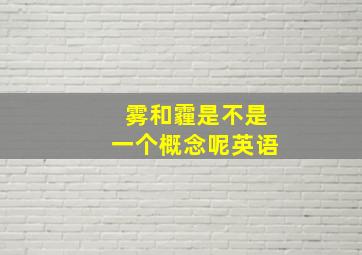 雾和霾是不是
一个概念呢英语